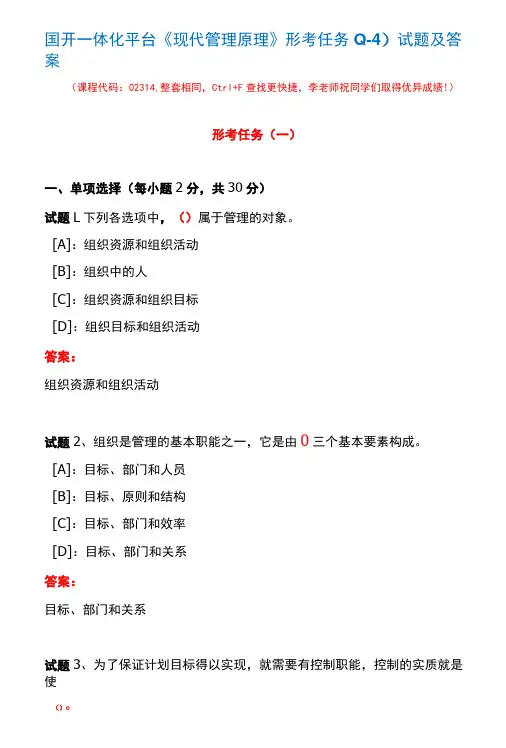 国开一体化平台《现代管理原理》形考任务 Q-4）试题及答案

（课程代码：02314，整套相同，Ctrl+F 查找更快捷，李老师祝同学们取得优异成绩！）

形考任务（一）

一、单项选择（每小题 2 分，共 30 分）

试题 L 下列各选项中，（）属于管理的对象。

[A]：组织资源和组织活动

[B]：组织中的人

[C]：组织资源和组织目标

[D]：组织目标和组织活动

答案：

组织资源和组织活动

试题 2、组织是管理的基本职能之一，它是由 0 三个基本要素构成。

[A]：目标、部门和人员

[B]：目标、原则和结构

[C]：目标、部门和效率

[D]：目标、部门和关系

答案：

目标、部门和关系

试题 3、为了保证计划目标得以实现，就需要有控制职能，控制的实质就是使

()。